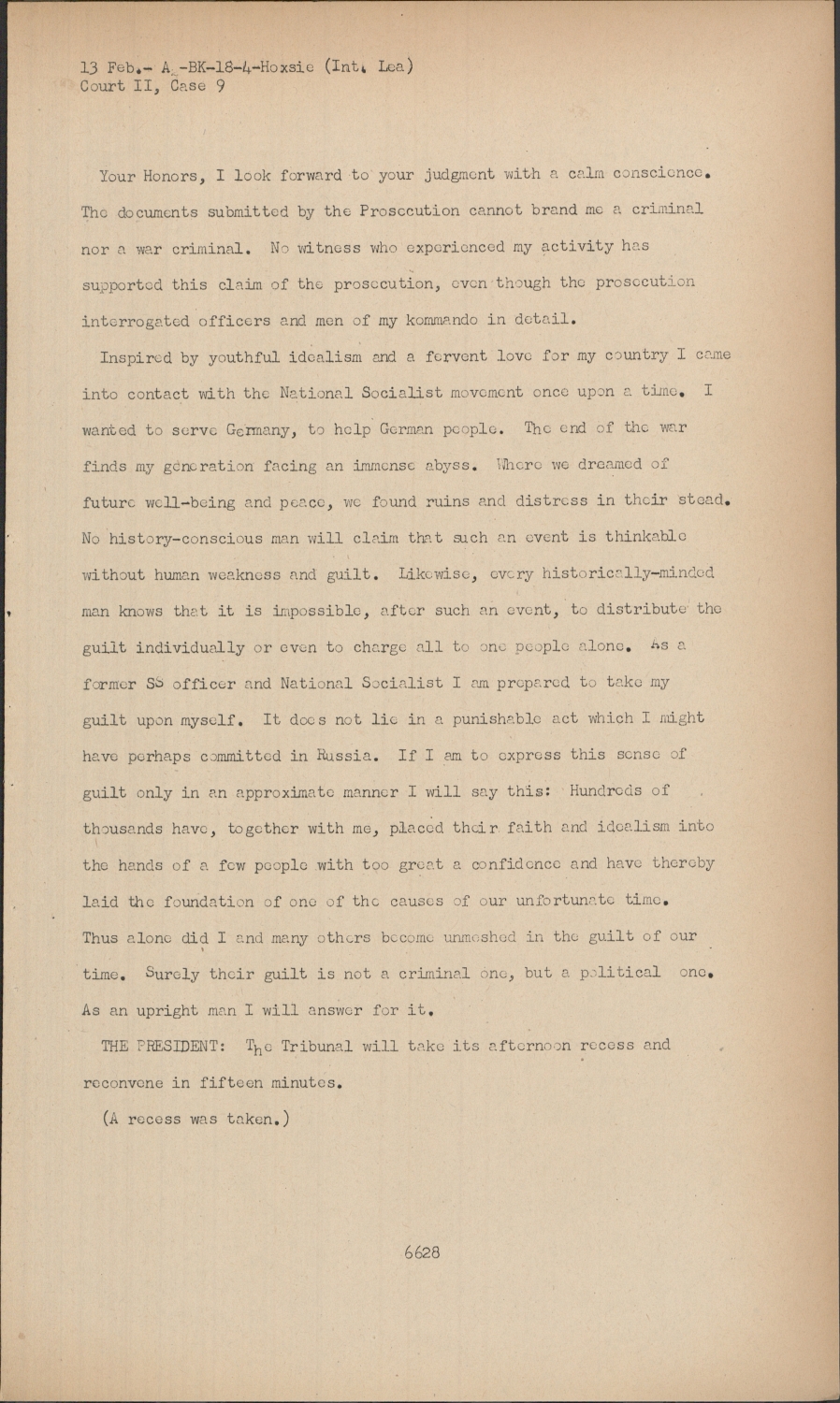 13 Feb.- A -BK-18-4-Hoxsie (Int. Lea)
Court II, Case 9

Your Honors, I look forward to your judgment with a calm conscience. The documents submitted by the Prosecution cannot brand me a criminal nor a war criminal. No witness who experienced my activity has supported this claim of the prosecution, even though the prosecution interrogated officers and men of my kommando in detail.

Inspired by youthful idealism and a fervent love for my country I came into contact with the National Socialist movement once upon a time. I wanted to serve Germany, to help German people. The end of the war finds my generation facing an immense abyss. Where we dreamed of future well-being and peace, we found ruins and distress in their stead. No history-conscious man will claim that such an event is thinkable without human weakness and guilt. Likewise, every historically-minded man knows that it is impossible, after such an event, to distribute the guilt individually or even to charge all to one people alone. As a former SS officer and National Socialist I am prepared to take my guilt upon myself. It does not lie in a punishable act which I might have perhaps committed in Russia. If I am to express this sense of guilt only in an approximate manner I will say this: Hundreds of thousands have, together with me, placed their faith and idealism into the hands of a few people with too great a confidence and have thereby laid the foundation of one of the causes of our unfortunate time. Thus alone did I and many others become unmeshed in the guilt of our time. Surely their guilt is not a criminal one, but a political one. As an upright man I will answer for it.

THE PRESIDENT: The Tribunal will take its afternoon recess and reconvene in fifteen minutes.

(A recess was taken.)

6628